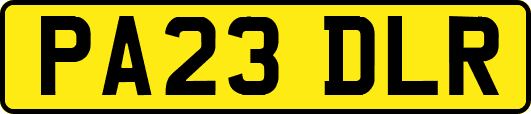 PA23 DLR